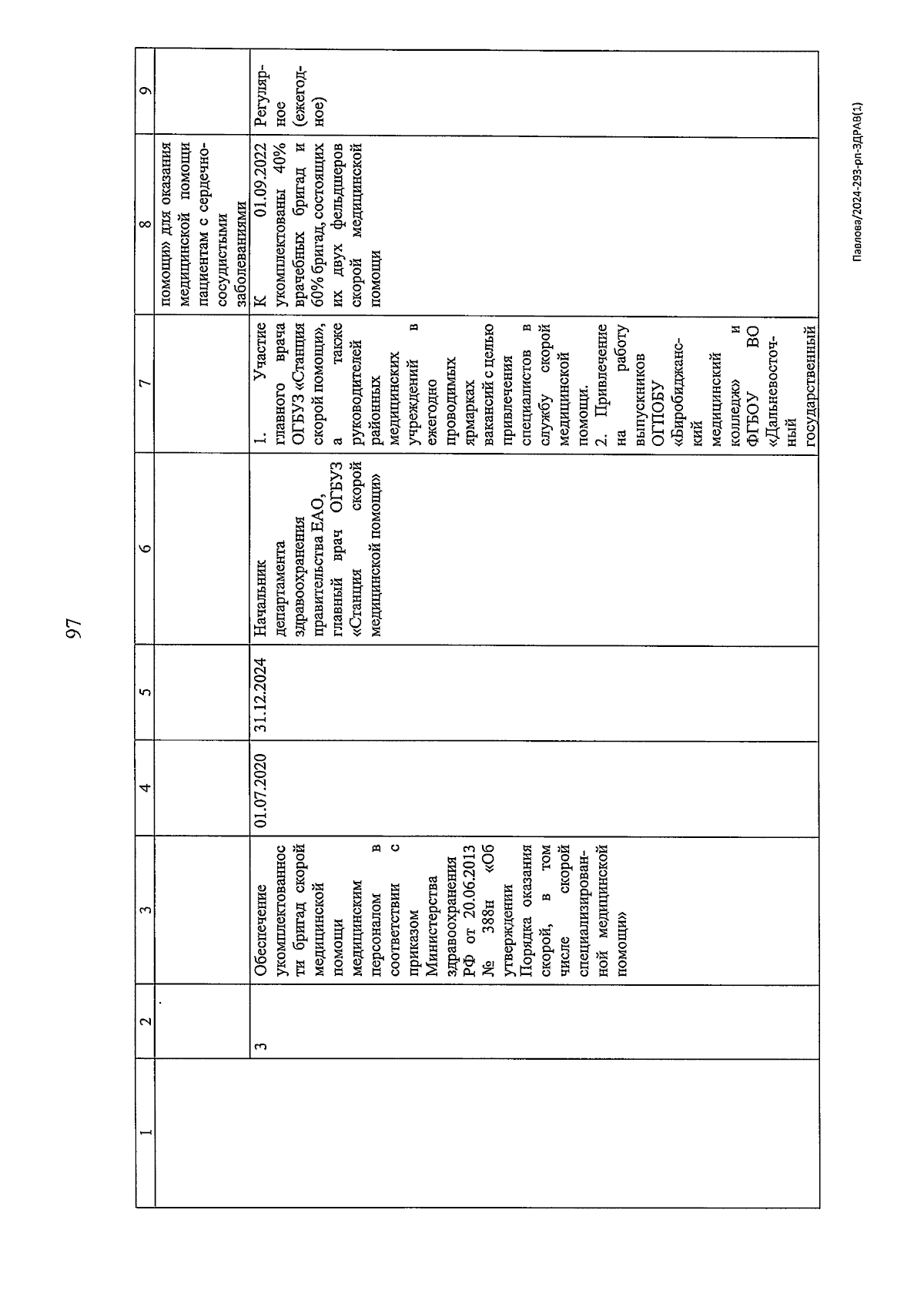 97

| 1 | 2 | 3 | 4 | 5 | 6 | 7 | 8 | 9 |
|---|---|---|---|---|---|---|---|---|
| | | | | | | | помощи» для оказания медицинской помощи пациентам с сердечно-сосудистыми заболеваниями | |
| | 3 | Обеспечение укомплектованности бригад скорой медицинской помощи медицинским персоналом в соответствии с приказом Министерства здравоохранения РФ от 20.06.2013 № 388н «Об утверждении Порядка оказания скорой, в том числе скорой специализированной медицинской помощи» | 01.07.2020 | 31.12.2024 | Начальник департамента здравоохранения правительства ЕАО, главный врач ОГБУЗ «Станция скорой медицинской помощи» | 1. Участие главного врача ОГБУЗ «Станция скорой помощи», а также руководителей районных медицинских учреждений в ежегодно проводимых ярмарках вакансий с целью привлечения специалистов в службу скорой медицинской помощи. 2. Привлечение на работу выпускников ОГПОБУ «Биробиджанский медицинский колледж» и ФГБОУ ВО «Дальневосточный государственный | К 01.09.2022 укомплектованы 40% врачебных бригад и 60% бригад, состоящих их двух фельдшеров скорой медицинской помощи | Регулярное (ежегодное) |

Павлова/2024-293-рп-ЗДРАВ(1)